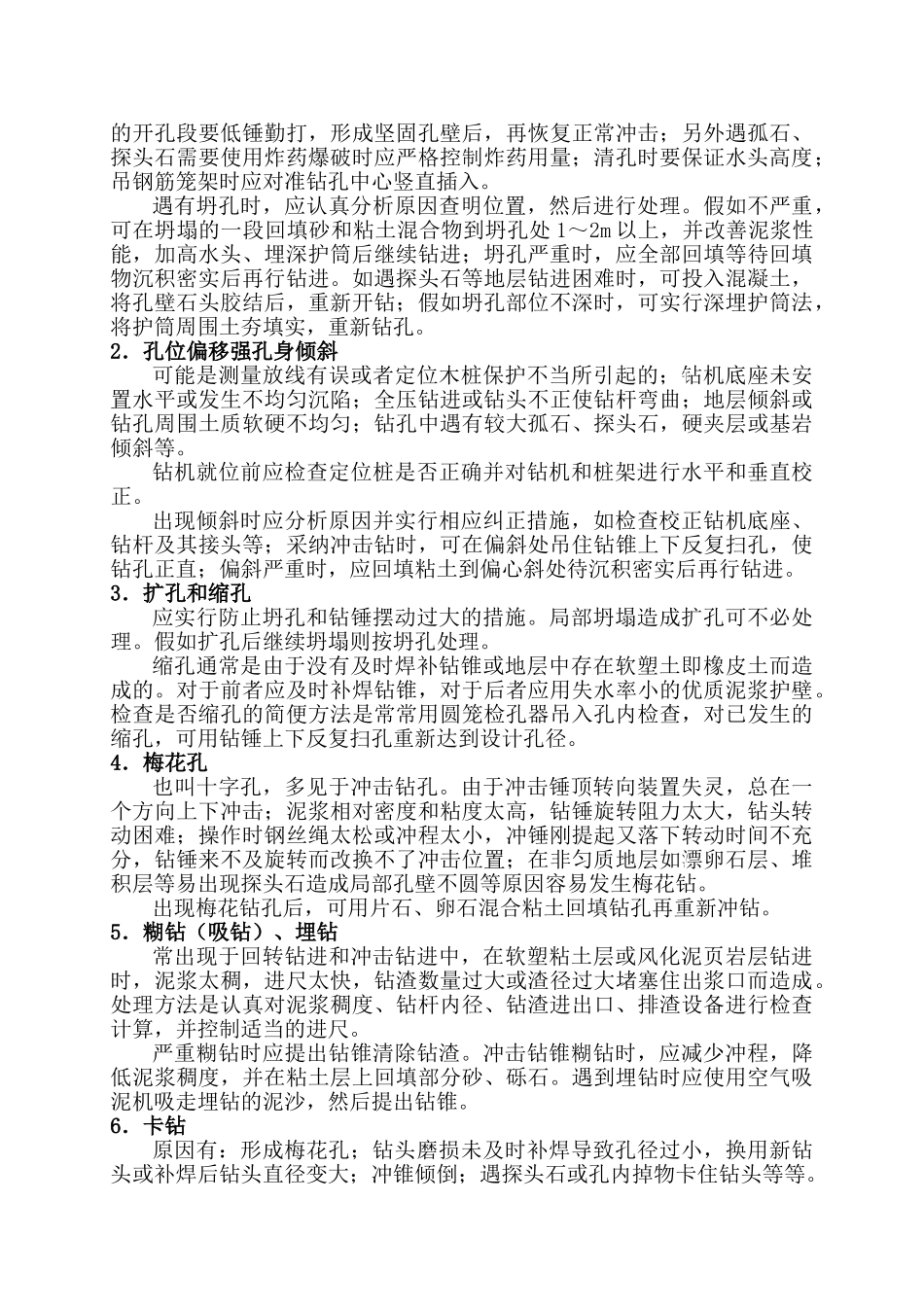 的开孔段要低锤勤打，形成坚固孔壁后，再恢复正常冲击；另外遇孤石、探头石需要使用炸药爆破时应严格控制炸药用量；清孔时要保证水头高度；吊钢筋笼架时应对准钻孔中心竖直插入。

遇有坍孔时，应认真分析原因查明位置，然后进行处理。假如不严重，可在坍塌的一段回填砂和粘土混合物到坍孔处 1～2m 以上，并改善泥浆性能，加高水头、埋深护筒后继续钻进；坍孔严重时，应全部回填等待回填物沉积密实后再行钻进。如遇探头石等地层钻进困难时，可投入混凝土，将孔壁石头胶结后，重新开钻；假如坍孔部位不深时，可实行深埋护筒法，将护筒周围土夯填实，重新钻孔。

2．孔位偏移强孔身倾斜

可能是测量放线有误或者定位木桩保护不当所引起的；钻机底座未安置水平或发生不均匀沉陷；全压钻进或钻头不正使钻杆弯曲；地层倾斜或钻孔周围土质软硬不均匀；钻孔中遇有较大孤石、探头石，硬夹层或基岩倾斜等。

钻机就位前应检查定位桩是否正确并对钻机和桩架进行水平和垂直校正。

出现倾斜时应分析原因并实行相应纠正措施，如检查校正钻机底座、钻杆及其接头等；采纳冲击钻时，可在偏斜处吊住钻锥上下反复扫孔，使钻孔正直；偏斜严重时，应回填粘土到偏心斜处待沉积密实后再行钻进。

3．扩孔和缩孔

应实行防止坍孔和钻锤摆动过大的措施。局部坍塌造成扩孔可不必处理。假如扩孔后继续坍塌则按坍孔处理。

缩孔通常是由于没有及时焊补钻锥或地层中存在软塑土即橡皮土而造成的。对于前者应及时补焊钻锥，对于后者应用失水率小的优质泥浆护壁。检查是否缩孔的简便方法是常常用圆笼检孔器吊入孔内检查，对已发生的缩孔，可用钻锤上下反复扫孔重新达到设计孔径。

4．梅花孔

也叫十字孔，多见于冲击钻孔。由于冲击锤顶转向装置失灵，总在一个方向上下冲击；泥浆相对密度和粘度太高，钻锤旋转阻力太大，钻头转动困难；操作时钢丝绳太松或冲程太小，冲锤刚提起又落下转动时间不充分，钻锤来不及旋转而改换不了冲击位置；在非匀质地层如漂卵石层、堆积层等易出现探头石造成局部孔壁不圆等原因容易发生梅花钻。

出现梅花钻孔后，可用片石、卵石混合粘土回填钻孔再重新冲钻。

5．糊钻（吸钻）、埋钻

常出现于回转钻进和冲击钻进中，在软塑粘土层或风化泥页岩层钻进时，泥浆太稠，进尺太快，钻渣数量过大或渣径过大堵塞住出浆口而造成。处理方法是认真对泥浆稠度、钻杆内径、钻渣进出口、排渣设备进行检查计算，并控制适当的进尺。

严重糊钻时应提出钻锥清除钻渣。冲击钻锥糊钻时，应减少冲程，降低泥浆稠度，并在粘土层上回填部分砂、砾石。遇到埋钻时应使用空气吸泥机吸走埋钻的泥沙，然后提出钻锥。

6．卡钻

原因有：形成梅花孔；钻头磨损未及时补焊导致孔径过小，换用新钻头或补焊后钻头直径变大；冲锥倾倒；遇探头石或孔内掉物卡住钻头等等。